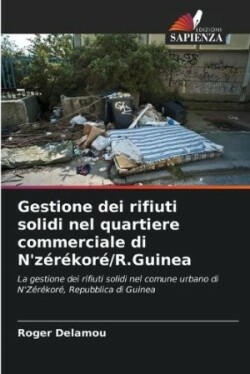 EDIZIONI
SAPIENZA

Gestione dei rifiuti solidi nel quartiere commerciale di N'zérékoré/R.Guinea

La gestione dei rifiuti solidi nel comune urbano di N'Zérékoré, Repubblica di Guinea

Roger Delamou